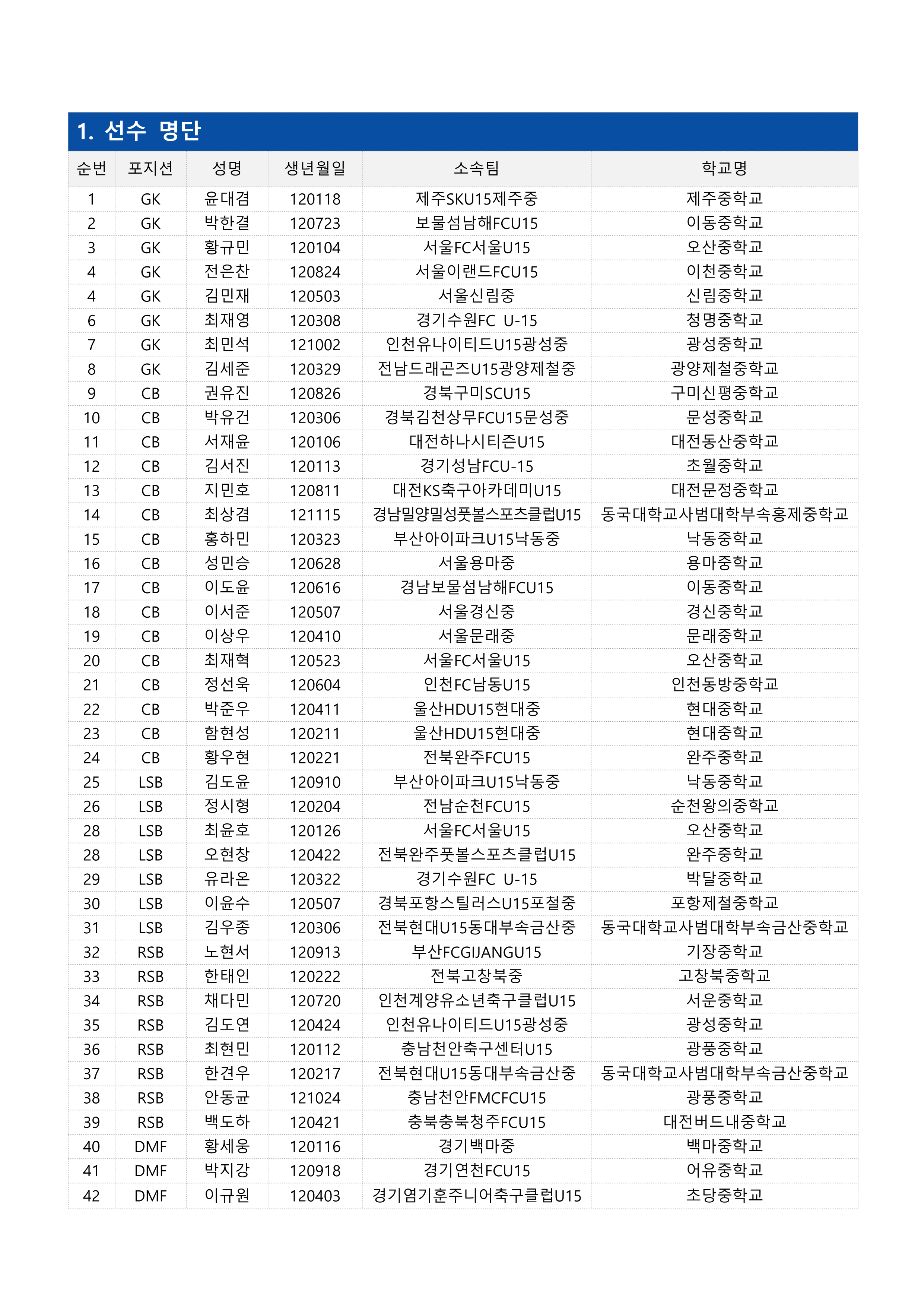 1. 선수 명단

| 순번 | 포지션 | 성명 | 생년월일 | 소속팀 | 학교명 |
|---|---|---|---|---|---|
| 1 | GK | 윤대겸 | 120118 | 제주SKU15제주중 | 제주중학교 |
| 2 | GK | 박한결 | 120723 | 보물섬남해FCU15 | 이동중학교 |
| 3 | GK | 황규민 | 120104 | 서울FC서울U15 | 오산중학교 |
| 4 | GK | 전은찬 | 120824 | 서울이랜드FCU15 | 이천중학교 |
| 4 | GK | 김민재 | 120503 | 서울신림중 | 신림중학교 |
| 6 | GK | 최재영 | 120308 | 경기수원FC U-15 | 청명중학교 |
| 7 | GK | 최민석 | 121002 | 인천유나이티드U15광성중 | 광성중학교 |
| 8 | GK | 김세준 | 120329 | 전남드래곤즈U15광양제철중 | 광양제철중학교 |
| 9 | CB | 권유진 | 120826 | 경북구미SCU15 | 구미신평중학교 |
| 10 | CB | 박유건 | 120306 | 경북김천상무FCU15문성중 | 문성중학교 |
| 11 | CB | 서재윤 | 120106 | 대전하나시티즌U15 | 대전동산중학교 |
| 12 | CB | 김서진 | 120113 | 경기성남FCU-15 | 초월중학교 |
| 13 | CB | 지민호 | 120811 | 대전KS축구아카데미U15 | 대전문정중학교 |
| 14 | CB | 최상겸 | 121115 | 경남밀양밀성풋볼스포츠클럽U15 | 동국대학교사범대학부속홍제중학교 |
| 15 | CB | 홍하민 | 120323 | 부산아이파크U15낙동중 | 낙동중학교 |
| 16 | CB | 성민승 | 120628 | 서울용마중 | 용마중학교 |
| 17 | CB | 이도윤 | 120616 | 경남보물섬남해FCU15 | 이동중학교 |
| 18 | CB | 이서준 | 120507 | 서울경신중 | 경신중학교 |
| 19 | CB | 이상우 | 120410 | 서울문래중 | 문래중학교 |
| 20 | CB | 최재혁 | 120523 | 서울FC서울U15 | 오산중학교 |
| 21 | CB | 정선욱 | 120604 | 인천FC남동U15 | 인천동방중학교 |
| 22 | CB | 박준우 | 120411 | 울산HDU15현대중 | 현대중학교 |
| 23 | CB | 함현성 | 120211 | 울산HDU15현대중 | 현대중학교 |
| 24 | CB | 황우현 | 120221 | 전북완주FCU15 | 완주중학교 |
| 25 | LSB | 김도윤 | 120910 | 부산아이파크U15낙동중 | 낙동중학교 |
| 26 | LSB | 정시형 | 120204 | 전남순천FCU15 | 순천왕의중학교 |
| 28 | LSB | 최윤호 | 120126 | 서울FC서울U15 | 오산중학교 |
| 28 | LSB | 오현창 | 120422 | 전북완주풋볼스포츠클럽U15 | 완주중학교 |
| 29 | LSB | 유라온 | 120322 | 경기수원FC U-15 | 박달중학교 |
| 30 | LSB | 이윤수 | 120507 | 경북포항스틸러스U15포철중 | 포항제철중학교 |
| 31 | LSB | 김우종 | 120306 | 전북현대U15동대부속금산중 | 동국대학교사범대학부속금산중학교 |
| 32 | RSB | 노현서 | 120913 | 부산FCGIJANGU15 | 기장중학교 |
| 33 | RSB | 한태인 | 120222 | 전북고창북중 | 고창북중학교 |
| 34 | RSB | 채다민 | 120720 | 인천계양유소년축구클럽U15 | 서운중학교 |
| 35 | RSB | 김도연 | 120424 | 인천유나이티드U15광성중 | 광성중학교 |
| 36 | RSB | 최현민 | 120112 | 충남천안축구센터U15 | 광풍중학교 |
| 37 | RSB | 한견우 | 120217 | 전북현대U15동대부속금산중 | 동국대학교사범대학부속금산중학교 |
| 38 | RSB | 안동균 | 121024 | 충남천안FMCFCU15 | 광풍중학교 |
| 39 | RSB | 백도하 | 120421 | 충북충북청주FCU15 | 대전버드내중학교 |
| 40 | DMF | 황세웅 | 120116 | 경기백마중 | 백마중학교 |
| 41 | DMF | 박지강 | 120918 | 경기연천FCU15 | 어유중학교 |
| 42 | DMF | 이규원 | 120403 | 경기염기훈주니어축구클럽U15 | 초당중학교 |